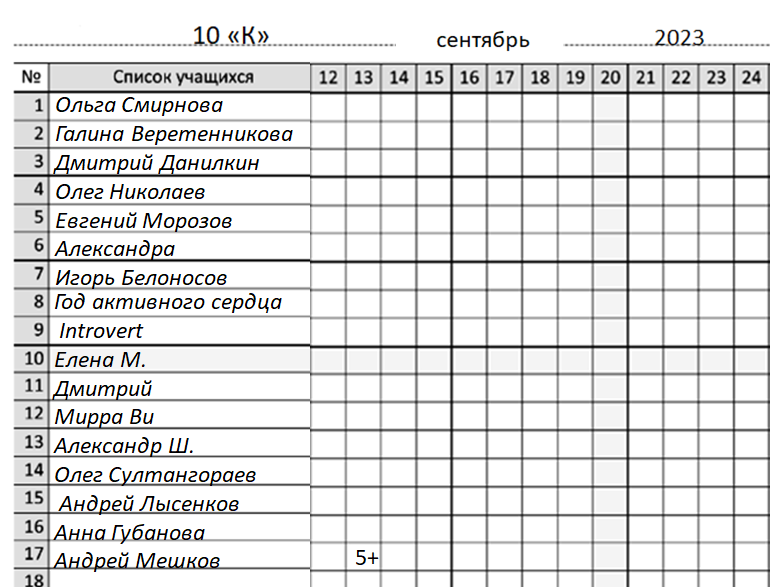 10 «К» сентябрь 2023

| № | Список учащихся | 12 | 13 | 14 | 15 | 16 | 17 | 18 | 19 | 20 | 21 | 22 | 23 | 24 |
|---|---|---|---|---|---|---|---|---|---|---|---|---|---|---|
| 1 | Ольга Смирнова | | | | | | | | | | | | | |
| 2 | Галина Веретенникова | | | | | | | | | | | | | |
| 3 | Дмитрий Данилкин | | | | | | | | | | | | | |
| 4 | Олег Николаев | | | | | | | | | | | | | |
| 5 | Евгений Морозов | | | | | | | | | | | | | |
| 6 | Александра | | | | | | | | | | | | | |
| 7 | Игорь Белоносов | | | | | | | | | | | | | |
| 8 | Год активного сердца | | | | | | | | | | | | | |
| 9 | Introvert | | | | | | | | | | | | | |
| 10 | Елена М. | | | | | | | | | | | | | |
| 11 | Дмитрий | | | | | | | | | | | | | |
| 12 | Мирра Ви | | | | | | | | | | | | | |
| 13 | Александр Ш. | | | | | | | | | | | | | |
| 14 | Олег Султангораев | | | | | | | | | | | | | |
| 15 | Андрей Лысенков | | | | | | | | | | | | | |
| 16 | Анна Губанова | | | | | | | | | | | | | |
| 17 | Андрей Мешков | | 5+ | | | | | | | | | | | |
| 18 | | | | | | | | | | | | | | |